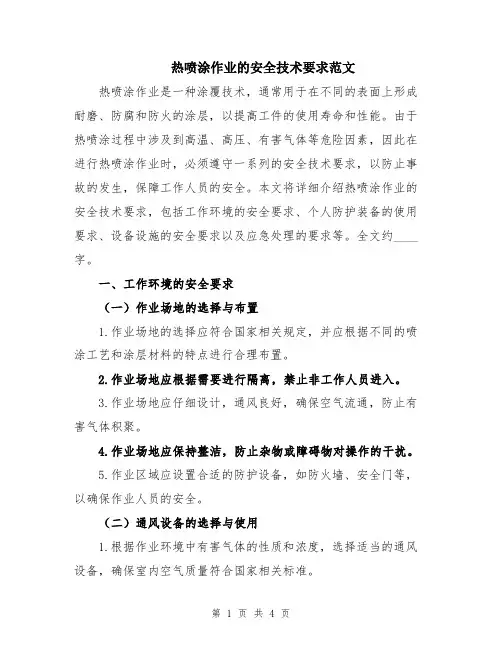 热喷涂作业的安全技术要求范文

热喷涂作业是一种涂覆技术，通常用于在不同的表面上形成耐磨、防腐和防火的涂层，以提高工件的使用寿命和性能。由于热喷涂过程中涉及到高温、高压、有害气体等危险因素，因此在进行热喷涂作业时，必须遵守一系列的安全技术要求，以防止事故的发生，保障工作人员的安全。本文将详细介绍热喷涂作业的安全技术要求，包括工作环境的安全要求、个人防护装备的使用要求、设备设施的安全要求以及应急处理的要求等。全文约____字。

一、工作环境的安全要求

（一）作业场地的选择与布置

1.作业场地的选择应符合国家相关规定，并应根据不同的喷涂工艺和涂层材料的特点进行合理布置。

2.作业场地应根据需要进行隔离，禁止非工作人员进入。

3.作业场地应仔细设计，通风良好，确保空气流通，防止有害气体积聚。

4.作业场地应保持整洁，防止杂物或障碍物对操作的干扰。

5.作业区域应设置合适的防护设备，如防火墙、安全门等，以确保作业人员的安全。

（二）通风设备的选择与使用

1.根据作业环境中有害气体的性质和浓度，选择适当的通风设备，确保室内空气质量符合国家相关标准。

第 1 页 共 4 页